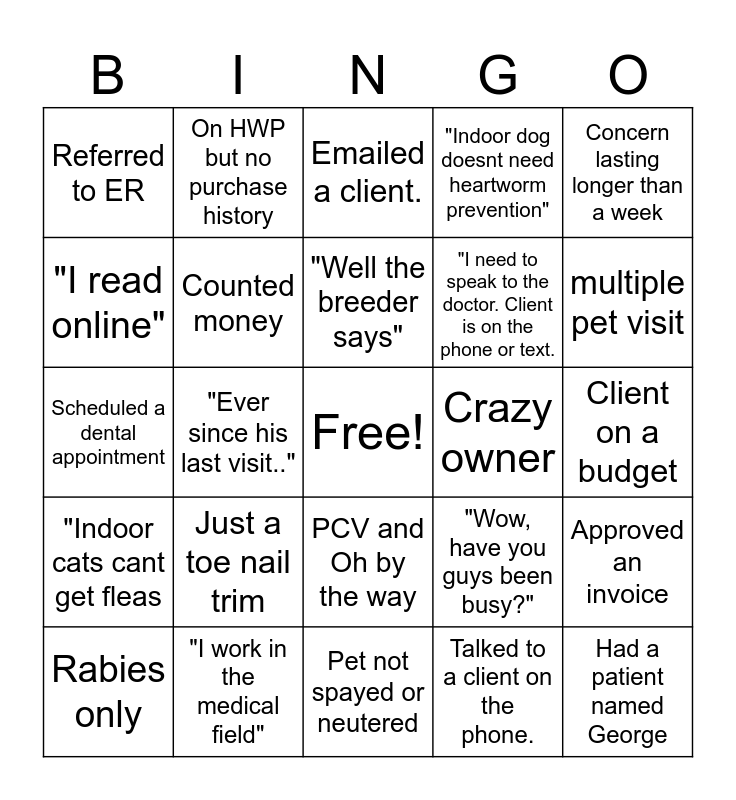 | B | I | N | G | O |
|---|---|---|---|---|
| Referred to ER | On HWP but no purchase history | Emailed a client. | "Indoor dog doesnt need heartworm prevention" | Concern lasting longer than a week |
| "I read online" | Counted money | "Well the breeder says" | "I need to speak to the doctor. Client is on the phone or text. | multiple pet visit |
| Scheduled a dental appointment | "Ever since his last visit.." | Free! | Crazy owner | Client on a budget |
| "Indoor cats cant get fleas | Just a toe nail trim | PCV and Oh by the way | "Wow, have you guys been busy?" | Approved an invoice |
| Rabies only | "I work in the medical field" | Pet not spayed or neutered | Talked to a client on the phone. | Had a patient named George |